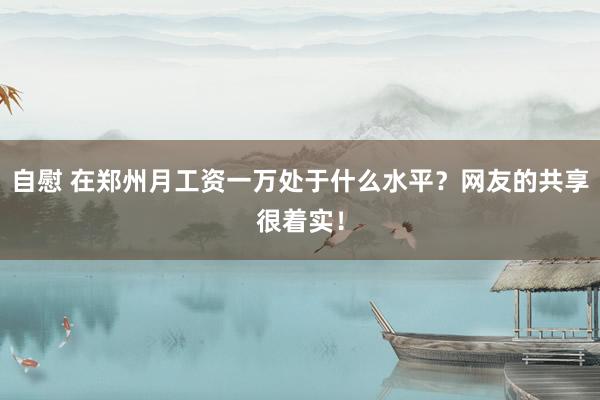 自慰 在郑州月工资一万处于什么水平？网友的共享很着实！